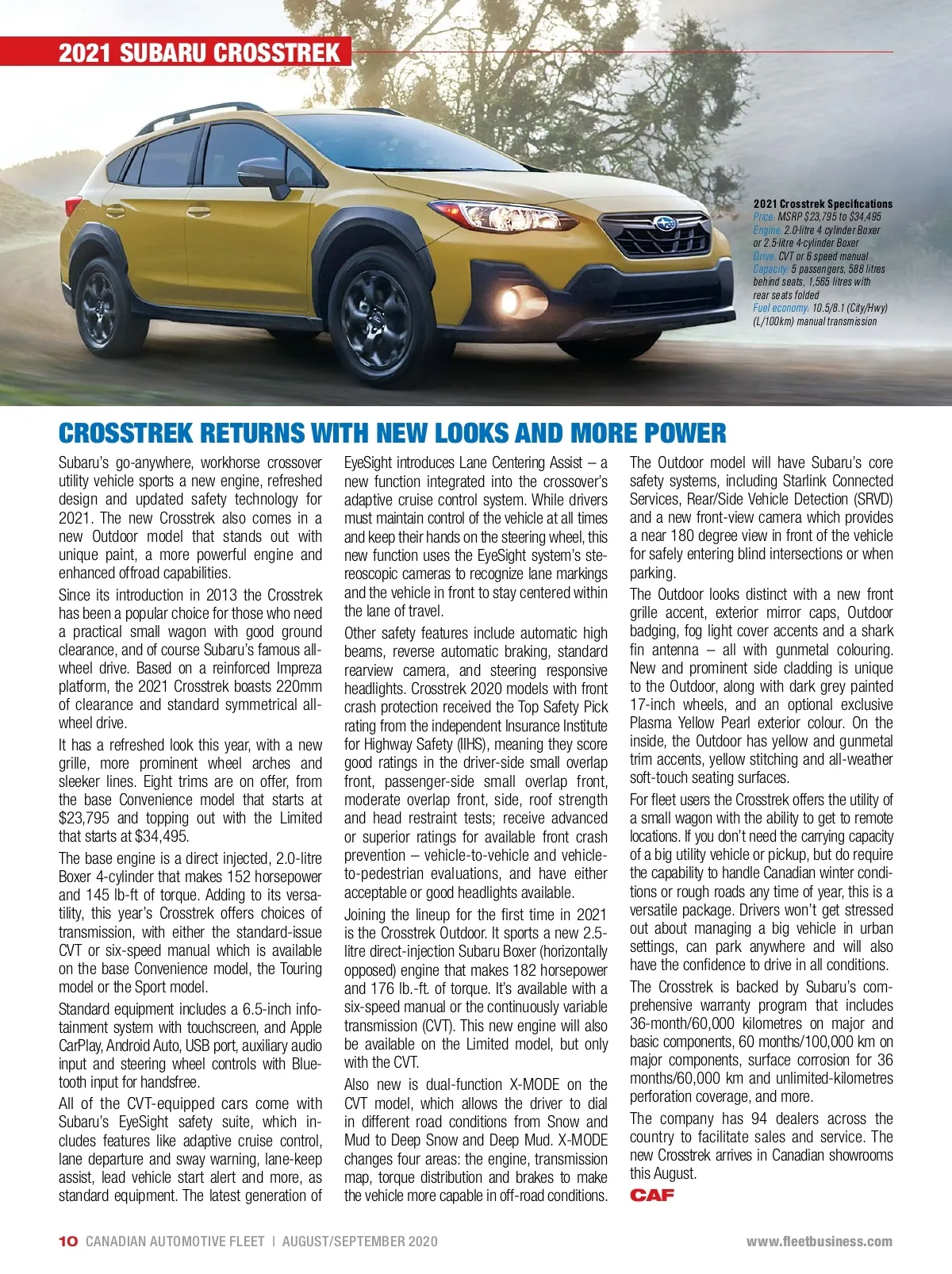 2021 SUBARU CROSSTREK

2021 Crosstrek Specifications
Price: MSRP $23,795 to $34,495
Engine: 2.0-litre 4 cylinder Boxer or 2.5-litre 4-cylinder Boxer
Drive: CVT or 6 speed manual
Capacity: 5 passengers, 588 litres behind seats, 1,565 litres with rear seats folded
Fuel economy: 10.5/8.1 (City/Hwy) (L/100km) manual transmission

CROSSTREK RETURNS WITH NEW LOOKS AND MORE POWER

Subaru's go-anywhere, workhorse crossover utility vehicle sports a new engine, refreshed design and updated safety technology for 2021. The new Crosstrek also comes in a new Outdoor model that stands out with unique paint, a more powerful engine and enhanced offroad capabilities.

Since its introduction in 2013 the Crosstrek has been a popular choice for those who need a practical small wagon with good ground clearance, and of course Subaru's famous all-wheel drive. Based on a reinforced Impreza platform, the 2021 Crosstrek boasts 220mm of clearance and standard symmetrical all-wheel drive.

It has a refreshed look this year, with a new grille, more prominent wheel arches and sleeker lines. Eight trims are on offer, from the base Convenience model that starts at $23,795 and topping out with the Limited that starts at $34,495.

The base engine is a direct injected, 2.0-litre Boxer 4-cylinder that makes 152 horsepower and 145 lb-ft of torque. Adding to its versatility, this year's Crosstrek offers choices of transmission, with either the standard-issue CVT or six-speed manual which is available on the base Convenience model, the Touring model or the Sport model.

Standard equipment includes a 6.5-inch infotainment system with touchscreen, and Apple CarPlay, Android Auto, USB port, auxiliary audio input and steering wheel controls with Bluetooth input for handsfree.

All of the CVT-equipped cars come with Subaru's EyeSight safety suite, which includes features like adaptive cruise control, lane departure and sway warning, lane-keep assist, lead vehicle start alert and more, as standard equipment. The latest generation of EyeSight introduces Lane Centering Assist – a new function integrated into the crossover's adaptive cruise control system. While drivers must maintain control of the vehicle at all times and keep their hands on the steering wheel, this new function uses the EyeSight system's stereoscopic cameras to recognize lane markings and the vehicle in front to stay centered within the lane of travel.

Other safety features include automatic high beams, reverse automatic braking, standard rearview camera, and steering responsive headlights. Crosstrek 2020 models with front crash protection received the Top Safety Pick rating from the independent Insurance Institute for Highway Safety (IIHS), meaning they score good ratings in the driver-side small overlap front, passenger-side small overlap front, moderate overlap front, side, roof strength and head restraint tests; receive advanced or superior ratings for available front crash prevention – vehicle-to-vehicle and vehicle-to-pedestrian evaluations, and have either acceptable or good headlights available.

Joining the lineup for the first time in 2021 is the Crosstrek Outdoor. It sports a new 2.5-litre direct-injection Subaru Boxer (horizontally opposed) engine that makes 182 horsepower and 176 lb.-ft. of torque. It's available with a six-speed manual or the continuously variable transmission (CVT). This new engine will also be available on the Limited model, but only with the CVT.

Also new is dual-function X-MODE on the CVT model, which allows the driver to dial in different road conditions from Snow and Mud to Deep Snow and Deep Mud. X-MODE changes four areas: the engine, transmission map, torque distribution and brakes to make the vehicle more capable in off-road conditions.

The Outdoor model will have Subaru's core safety systems, including Starlink Connected Services, Rear/Side Vehicle Detection (SRVD) and a new front-view camera which provides a near 180 degree view in front of the vehicle for safely entering blind intersections or when parking.

The Outdoor looks distinct with a new front grille accent, exterior mirror caps, Outdoor badging, fog light cover accents and a shark fin antenna – all with gunmetal colouring. New and prominent side cladding is unique to the Outdoor, along with dark grey painted 17-inch wheels, and an optional exclusive Plasma Yellow Pearl exterior colour. On the inside, the Outdoor has yellow and gunmetal trim accents, yellow stitching and all-weather soft-touch seating surfaces.

For fleet users the Crosstrek offers the utility of a small wagon with the ability to get to remote locations. If you don't need the carrying capacity of a big utility vehicle or pickup, but do require the capability to handle Canadian winter conditions or rough roads any time of year, this is a versatile package. Drivers won't get stressed out about managing a big vehicle in urban settings, can park anywhere and will also have the confidence to drive in all conditions.

The Crosstrek is backed by Subaru's comprehensive warranty program that includes 36-month/60,000 kilometres on major and basic components, 60 months/100,000 km on major components, surface corrosion for 36 months/60,000 km and unlimited-kilometres perforation coverage, and more.

The company has 94 dealers across the country to facilitate sales and service. The new Crosstrek arrives in Canadian showrooms this August.

CAF

10 CANADIAN AUTOMOTIVE FLEET | AUGUST/SEPTEMBER 2020 www.fleetbusiness.com